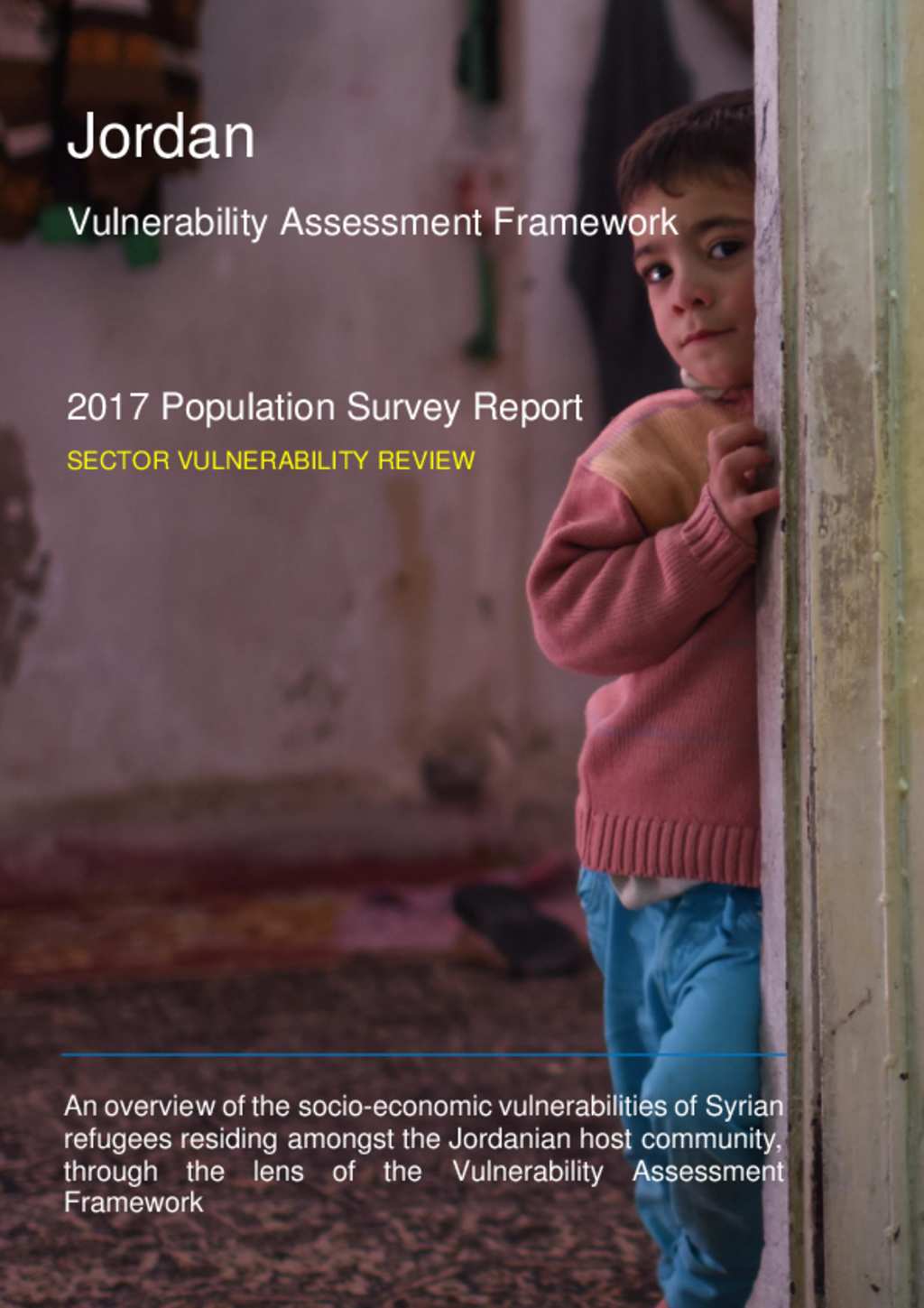 Jordan

Vulnerability Assessment Framework

2017 Population Survey Report

SECTOR VULNERABILITY REVIEW

An overview of the socio-economic vulnerabilities of Syrian refugees residing amongst the Jordanian host community, through the lens of the Vulnerability Assessment Framework